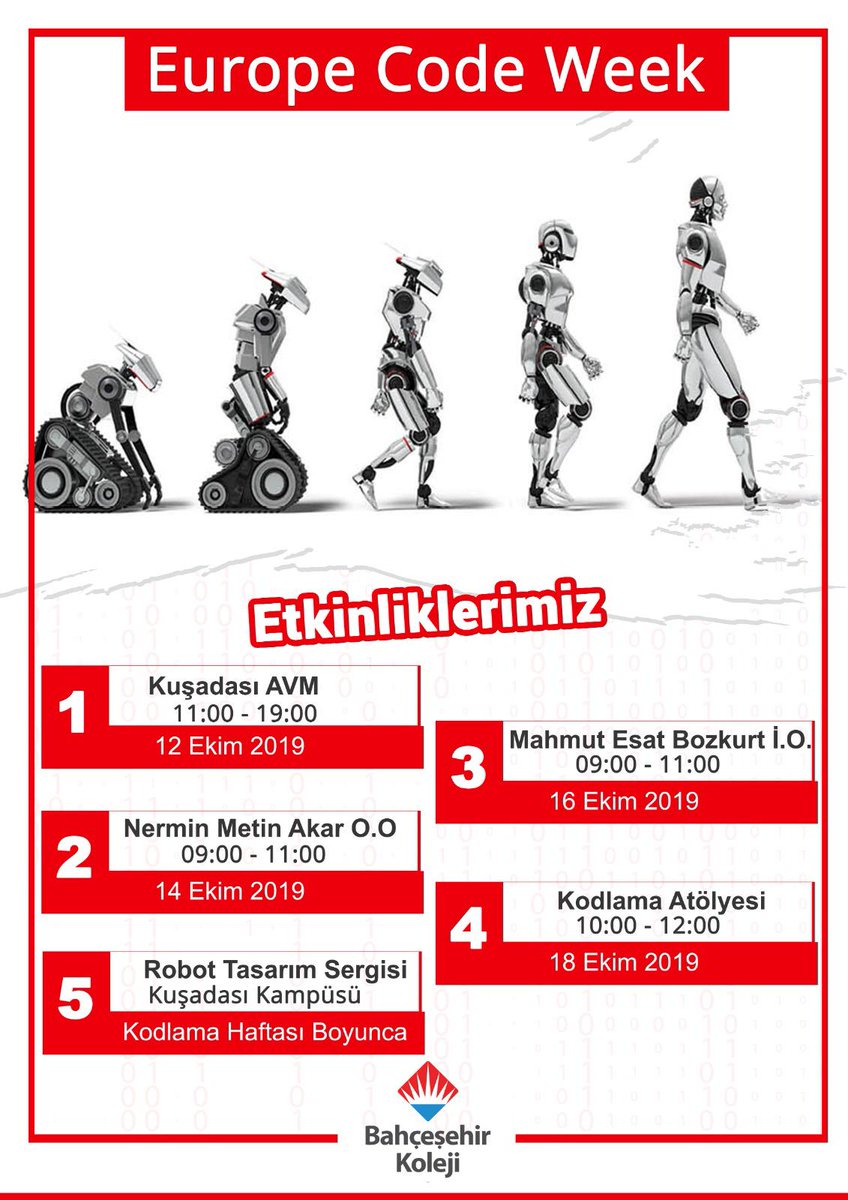 Europe Code Week

Etkinliklerimiz

1
Kuşadası AVM
11:00 - 19:00
12 Ekim 2019

2
Nermin Metin Akar O.O
09:00 - 11:00
14 Ekim 2019

5
Robot Tasarım Sergisi
Kuşadası Kampüsü
Kodlama Haftası Boyunca

3
Mahmut Esat Bozkurt İ.O.
09:00 - 11:00
16 Ekim 2019

4
Kodlama Atölyesi
10:00 - 12:00
18 Ekim 2019

Bahçeşehir
Koleji